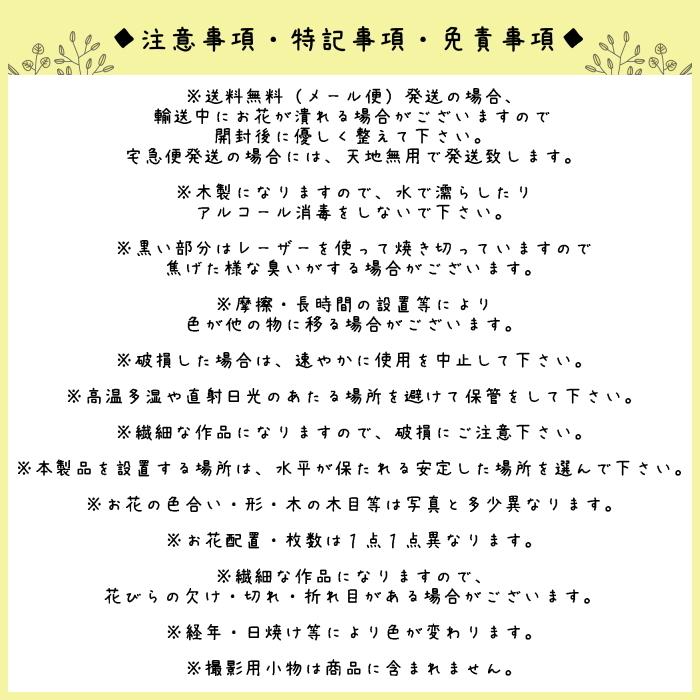 ◆注意事項・特記事項・免責事項◆

※送料無料（メール便）発送の場合、
輸送中にお花が潰れる場合がございますので
開封後に優しく整えて下さい。
宅急便発送の場合には、天地無用で発送致します。

※木製になりますので、水で濡らしたり
アルコール消毒をしないで下さい。

※黒い部分はレーザーを使って焼き切っていますので
焦げた様な臭いがする場合がございます。

※摩擦・長時間の設置等により
色が他の物に移る場合がございます。

※破損した場合は、速やかに使用を中止して下さい。

※高温多湿や直射日光のあたる場所を避けて保管をして下さい。

※繊細な作品になりますので、破損にご注意下さい。

※本製品を設置する場所は、水平が保たれる安定した場所を選んで下さい。

※お花の色合い・形・木の木目等は写真と多少異なります。

※お花配置・枚数は1点1点異なります。

※繊細な作品になりますので、
花びらの欠け・切れ・折れ目がある場合がございます。

※経年・日焼け等により色が変わります。

※撮影用小物は商品に含まれません。